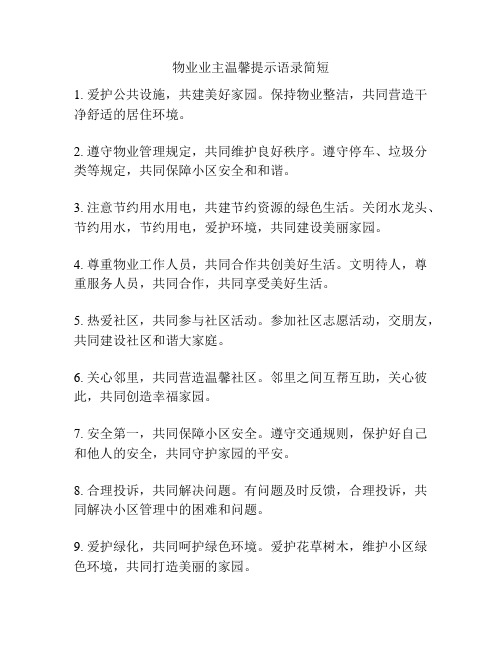 物业业主温馨提示语录简短

1. 爱护公共设施，共建美好家园。保持物业整洁，共同营造干净舒适的居住环境。

2. 遵守物业管理规定，共同维护良好秩序。遵守停车、垃圾分类等规定，共同保障小区安全和和谐。

3. 注意节约用水用电，共建节约资源的绿色生活。关闭水龙头、节约用水，节约用电，爱护环境，共同建设美丽家园。

4. 尊重物业工作人员，共同合作共创美好生活。文明待人，尊重服务人员，共同合作，共同享受美好生活。

5. 热爱社区，共同参与社区活动。参加社区志愿活动，交朋友，共同建设社区和谐大家庭。

6. 关心邻里，共同营造温馨社区。邻里之间互帮互助，关心彼此，共同创造幸福家园。

7. 安全第一，共同保障小区安全。遵守交通规则，保护好自己和他人的安全，共同守护家园的平安。

8. 合理投诉，共同解决问题。有问题及时反馈，合理投诉，共同解决小区管理中的困难和问题。

9. 爱护绿化，共同呵护绿色环境。爱护花草树木，维护小区绿色环境，共同打造美丽的家园。